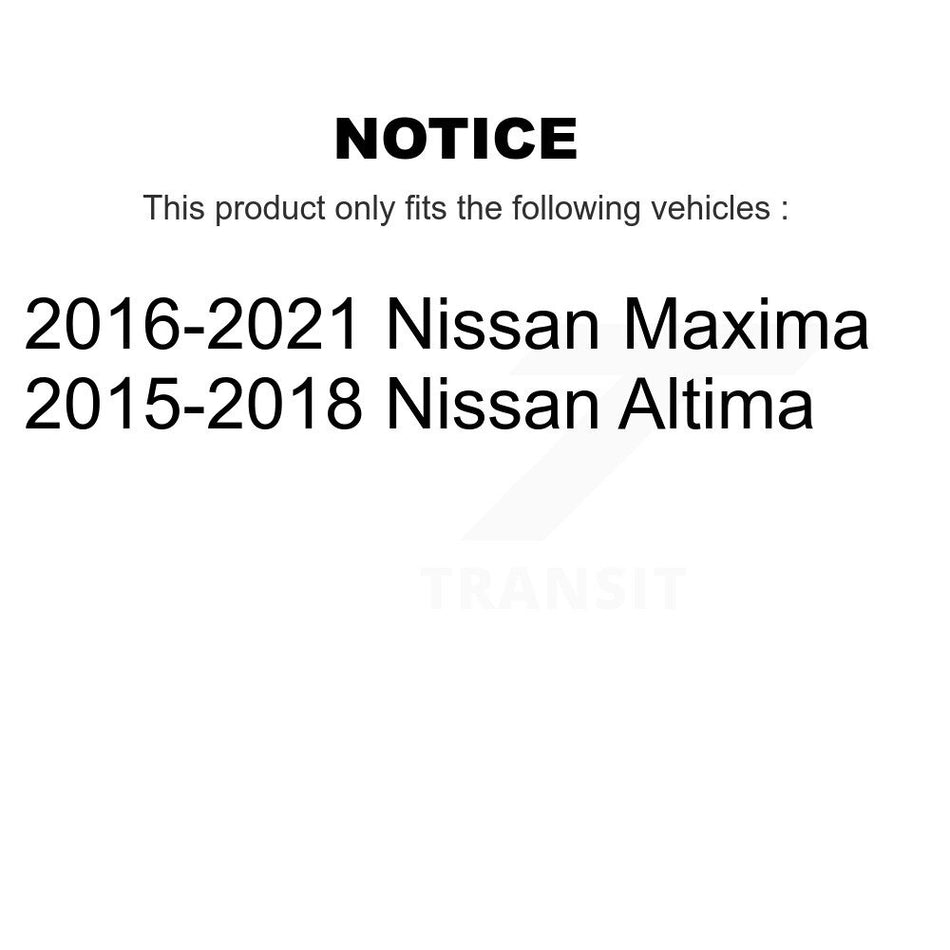 NOTICE

This product only fits the following vehicles :

2016-2021 Nissan Maxima
2015-2018 Nissan Altima

TRANSIT